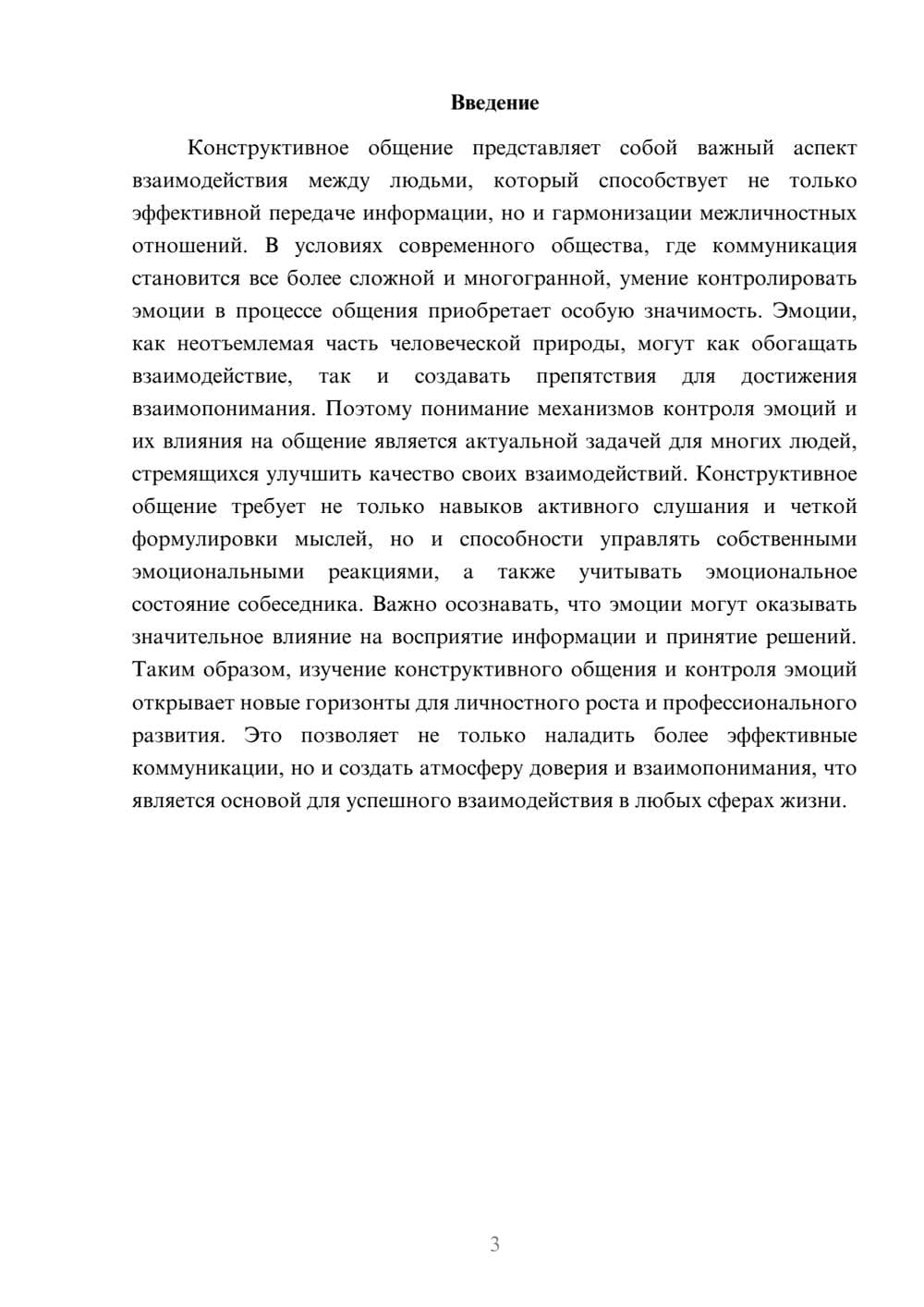 Введение

Конструктивное общение представляет собой важный аспект взаимодействия между людьми, который способствует не только эффективной передаче информации, но и гармонизации межличностных отношений. В условиях современного общества, где коммуникация становится все более сложной и многогранной, умение контролировать эмоции в процессе общения приобретает особую значимость. Эмоции, как неотъемлемая часть человеческой природы, могут как обогащать взаимодействие, так и создавать препятствия для достижения взаимопонимания. Поэтому понимание механизмов контроля эмоций и их влияния на общение является актуальной задачей для многих людей, стремящихся улучшить качество своих взаимодействий. Конструктивное общение требует не только навыков активного слушания и четкой формулировки мыслей, но и способности управлять собственными эмоциональными реакциями, а также учитывать эмоциональное состояние собеседника. Важно осознавать, что эмоции могут оказывать значительное влияние на восприятие информации и принятие решений. Таким образом, изучение конструктивного общения и контроля эмоций открывает новые горизонты для личностного роста и профессионального развития. Это позволяет не только наладить более эффективные коммуникации, но и создать атмосферу доверия и взаимопонимания, что является основой для успешного взаимодействия в любых сферах жизни.

3